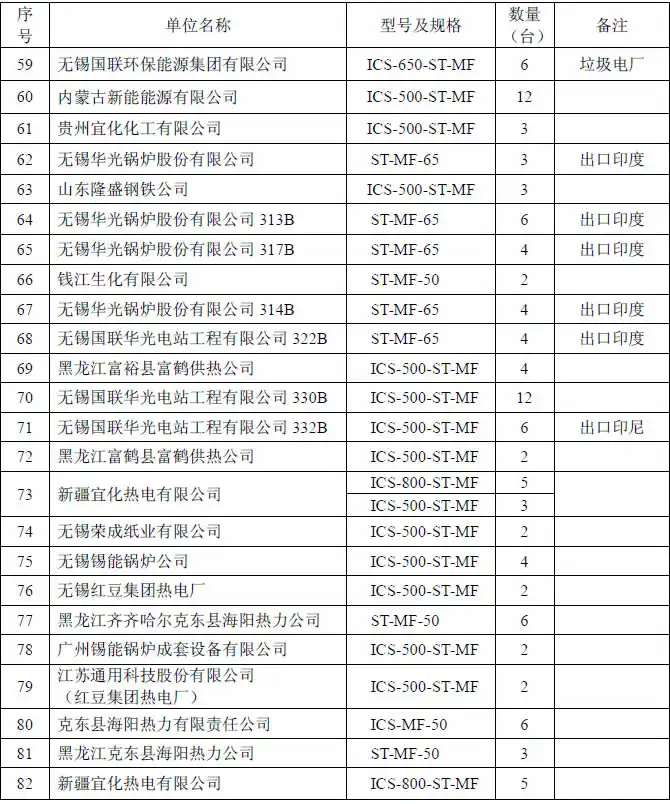 | 序号 | 单位名称 | 型号及规格 | 数量（台） | 备注 |
|---|---|---|---|---|
| 59 | 无锡国联环保能源集团有限公司 | ICS-650-ST-MF | 6 | 垃圾电厂 |
| 60 | 内蒙古新能能源有限公司 | ICS-500-ST-MF | 12 | |
| 61 | 贵州宜化化工有限公司 | ICS-500-ST-MF | 3 | |
| 62 | 无锡华光锅炉股份有限公司 | ST-MF-65 | 3 | 出口印度 |
| 63 | 山东隆盛钢铁公司 | ICS-500-ST-MF | 3 | |
| 64 | 无锡华光锅炉股份有限公司 313B | ST-MF-65 | 6 | 出口印度 |
| 65 | 无锡华光锅炉股份有限公司 317B | ST-MF-65 | 4 | 出口印度 |
| 66 | 钱江生化有限公司 | ST-MF-50 | 2 | |
| 67 | 无锡华光锅炉股份有限公司 314B | ST-MF-65 | 4 | 出口印度 |
| 68 | 无锡国联华光电站工程有限公司 322B | ST-MF-65 | 4 | 出口印度 |
| 69 | 黑龙江富裕县富鹤供热公司 | ICS-500-ST-MF | 4 | |
| 70 | 无锡国联华光电站工程有限公司 330B | ICS-500-ST-MF | 12 | |
| 71 | 无锡国联华光电站工程有限公司 332B | ICS-500-ST-MF | 6 | 出口印尼 |
| 72 | 黑龙江富鹤县富鹤供热公司 | ICS-500-ST-MF | 2 | |
| 73 | 新疆宜化热电有限公司 | ICS-800-ST-MF | 5 | |
| | | ICS-500-ST-MF | 3 | |
| 74 | 无锡荣成纸业有限公司 | ICS-500-ST-MF | 2 | |
| 75 | 无锡锡能锅炉公司 | ICS-500-ST-MF | 4 | |
| 76 | 无锡红豆集团热电厂 | ICS-500-ST-MF | 2 | |
| 77 | 黑龙江齐齐哈尔克东县海阳热力公司 | ST-MF-50 | 6 | |
| 78 | 广州锡能锅炉成套设备有限公司 | ICS-500-ST-MF | 2 | |
| 79 | 江苏通用科技股份有限公司（红豆集团热电厂） | ICS-500-ST-MF | 2 | |
| 80 | 克东县海阳热力有限责任公司 | ICS-MF-50 | 6 | |
| 81 | 黑龙江克东县海阳热力公司 | ST-MF-50 | 3 | |
| 82 | 新疆宜化热电有限公司 | ICS-800-ST-MF | 5 | |